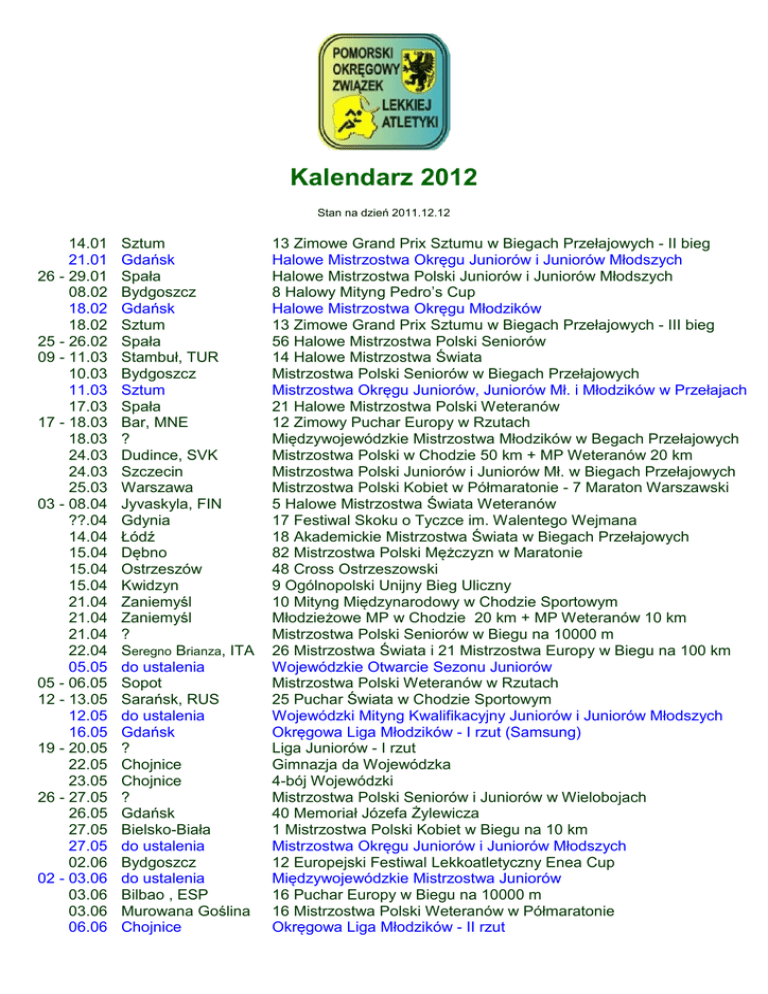 POMORSKI OKRĘGOWY ZWIĄZEK LEKKIEJ ATLETYKI

Kalendarz 2012

Stan na dzień 2011.12.12

| | | |
|---|---|---|
| 14.01 | Sztum | 13 Zimowe Grand Prix Sztumu w Biegach Przełajowych - II bieg |
| 21.01 | Gdańsk | Halowe Mistrzostwa Okręgu Juniorów i Juniorów Młodszych |
| 26 - 29.01 | Spała | Halowe Mistrzostwa Polski Juniorów i Juniorów Młodszych |
| 08.02 | Bydgoszcz | 8 Halowy Mityng Pedro's Cup |
| 18.02 | Gdańsk | Halowe Mistrzostwa Okręgu Młodzików |
| 18.02 | Sztum | 13 Zimowe Grand Prix Sztumu w Biegach Przełajowych - III bieg |
| 25 - 26.02 | Spała | 56 Halowe Mistrzostwa Polski Seniorów |
| 09 - 11.03 | Stambuł, TUR | 14 Halowe Mistrzostwa Świata |
| 10.03 | Bydgoszcz | Mistrzostwa Polski Seniorów w Biegach Przełajowych |
| 11.03 | Sztum | Mistrzostwa Okręgu Juniorów, Juniorów Mł. i Młodzików w Przełajach |
| 17.03 | Spała | 21 Halowe Mistrzostwa Polski Weteranów |
| 17 - 18.03 | Bar, MNE | 12 Zimowy Puchar Europy w Rzutach |
| 18.03 | ? | Międzywojewódzkie Mistrzostwa Młodzików w Begach Przełajowych |
| 24.03 | Dudince, SVK | Mistrzostwa Polski w Chodzie 50 km + MP Weteranów 20 km |
| 24.03 | Szczecin | Mistrzostwa Polski Juniorów i Juniorów Mł. w Biegach Przełajowych |
| 25.03 | Warszawa | Mistrzostwa Polski Kobiet w Półmaratonie - 7 Maraton Warszawski |
| 03 - 08.04 | Jyvaskyla, FIN | 5 Halowe Mistrzostwa Świata Weteranów |
| ??.04 | Gdynia | 17 Festiwal Skoku o Tyczce im. Walentego Wejmana |
| 14.04 | Łódź | 18 Akademickie Mistrzostwa Świata w Biegach Przełajowych |
| 15.04 | Dębno | 82 Mistrzostwa Polski Mężczyzn w Maratonie |
| 15.04 | Ostrzeszów | 48 Cross Ostrzeszowski |
| 15.04 | Kwidzyn | 9 Ogólnopolski Unijny Bieg Uliczny |
| 21.04 | Zaniemyśl | 10 Mityng Międzynarodowy w Chodzie Sportowym |
| 21.04 | Zaniemyśl | Młodzieżowe MP w Chodzie 20 km + MP Weteranów 10 km |
| 21.04 | ? | Mistrzostwa Polski Seniorów w Biegu na 10000 m |
| 22.04 | Seregno Brianza, ITA | 26 Mistrzostwa Świata i 21 Mistrzostwa Europy w Biegu na 100 km |
| 05.05 | do ustalenia | Wojewódzkie Otwarcie Sezonu Juniorów |
| 05 - 06.05 | Sopot | Mistrzostwa Polski Weteranów w Rzutach |
| 12 - 13.05 | Sarańsk, RUS | 25 Puchar Świata w Chodzie Sportowym |
| 12.05 | do ustalenia | Wojewódzki Mityng Kwalifikacyjny Juniorów i Juniorów Młodszych |
| 16.05 | Gdańsk | Okręgowa Liga Młodzików - I rzut (Samsung) |
| 19 - 20.05 | ? | Liga Juniorów - I rzut |
| 22.05 | Chojnice | Gimnazja da Wojewódzka |
| 23.05 | Chojnice | 4-bój Wojewódzki |
| 26 - 27.05 | ? | Mistrzostwa Polski Seniorów i Juniorów w Wielobojach |
| 26.05 | Gdańsk | 40 Memoriał Józefa Żylewicza |
| 27.05 | Bielsko-Biała | 1 Mistrzostwa Polski Kobiet w Biegu na 10 km |
| 27.05 | do ustalenia | Mistrzostwa Okręgu Juniorów i Juniorów Młodszych |
| 02.06 | Bydgoszcz | 12 Europejski Festiwal Lekkoatletyczny Enea Cup |
| 02 - 03.06 | do ustalenia | Międzywojewódzkie Mistrzostwa Juniorów |
| 03.06 | Bilbao , ESP | 16 Puchar Europy w Biegu na 10000 m |
| 03.06 | Murowana Goślina | 16 Mistrzostwa Polski Weteranów w Półmaratonie |
| 06.06 | Chojnice | Okręgowa Liga Młodzików - II rzut |